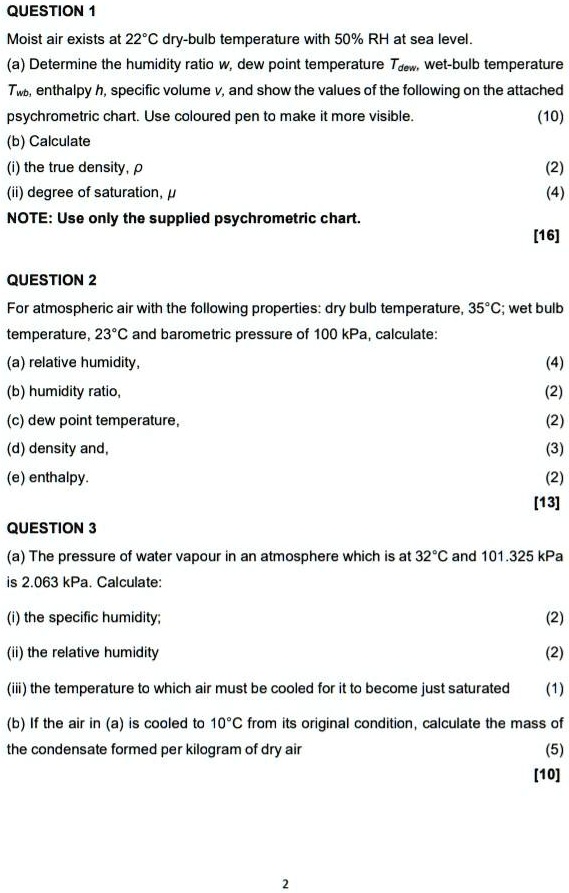 QUESTION 1

Moist air exists at 22°C dry-bulb temperature with 50% RH at sea level.

(a) Determine the humidity ratio $w$, dew point temperature $T_{dew}$, wet-bulb temperature $T_{wb}$, enthalpy $h$, specific volume $v$, and show the values of the following on the attached psychrometric chart. Use coloured pen to make it more visible. (10)

(b) Calculate

(i) the true density, $\rho$ (2)

(ii) degree of saturation, $\mu$ (4)

NOTE: Use only the supplied psychrometric chart.

[16]

QUESTION 2

For atmospheric air with the following properties: dry bulb temperature, 35°C; wet bulb temperature, 23°C and barometric pressure of 100 kPa, calculate:

(a) relative humidity, (4)

(b) humidity ratio, (2)

(c) dew point temperature, (2)

(d) density and, (3)

(e) enthalpy. (2)

[13]

QUESTION 3

(a) The pressure of water vapour in an atmosphere which is at 32°C and 101.325 kPa is 2.063 kPa. Calculate:

(i) the specific humidity; (2)

(ii) the relative humidity (2)

(iii) the temperature to which air must be cooled for it to become just saturated (1)

(b) If the air in (a) is cooled to 10°C from its original condition, calculate the mass of the condensate formed per kilogram of dry air (5)

[10]

2